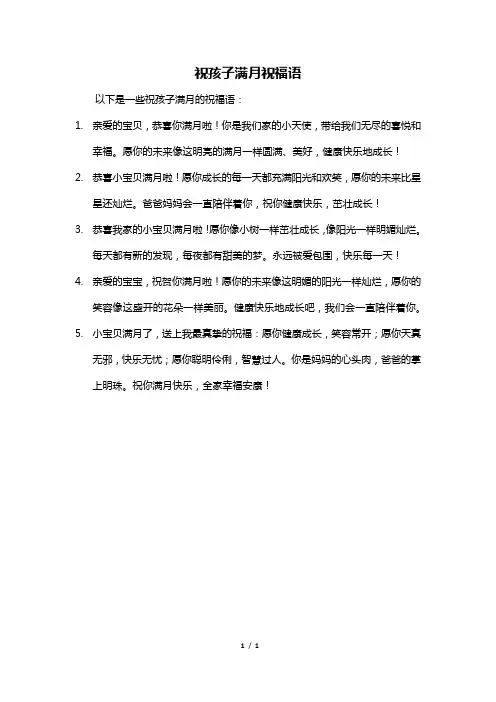 祝孩子满月祝福语

以下是一些祝孩子满月的祝福语：

1. 亲爱的宝贝，恭喜你满月啦！你是我们家的小天使，带给我们无尽的喜悦和幸福。愿你的未来像这明亮的满月一样圆满、美好，健康快乐地成长！

2. 恭喜小宝贝满月啦！愿你成长的每一天都充满阳光和欢笑，愿你的未来比星星还灿烂。爸爸妈妈会一直陪伴着你，祝你健康快乐，茁壮成长！

3. 恭喜我家的小宝贝满月啦！愿你像小树一样茁壮成长，像阳光一样明媚灿烂。每天都有新的发现，每夜都有甜美的梦。永远被爱包围，快乐每一天！

4. 亲爱的宝宝，祝贺你满月啦！愿你的未来像这明媚的阳光一样灿烂，愿你的笑容像这盛开的花朵一样美丽。健康快乐地成长吧，我们会一直陪伴着你。

5. 小宝贝满月了，送上我最真挚的祝福：愿你健康成长，笑容常开；愿你天真无邪，快乐无忧；愿你聪明伶俐，智慧过人。你是妈妈的心头肉，爸爸的掌上明珠。祝你满月快乐，全家幸福安康！

1 / 1